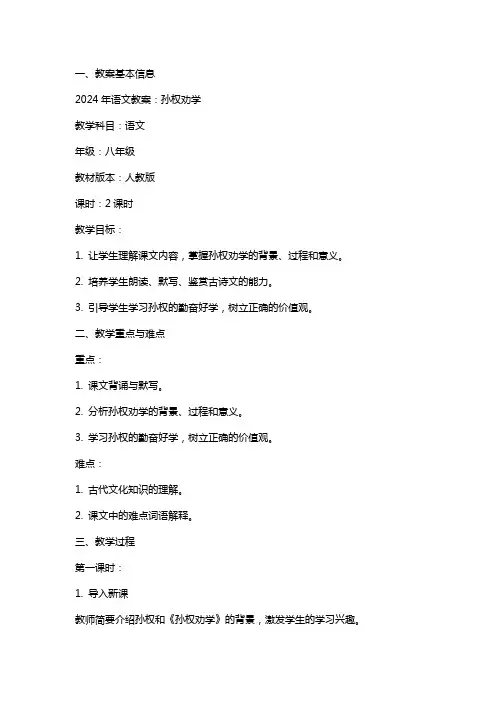 一、教案基本信息

2024 年语文教案：孙权劝学

教学科目：语文

年级：八年级

教材版本：人教版

课时：2 课时

教学目标：

1. 让学生理解课文内容，掌握孙权劝学的背景、过程和意义。

2. 培养学生朗读、默写、鉴赏古诗文的能力。

3. 引导学生学习孙权的勤奋好学，树立正确的价值观。

二、教学重点与难点

重点：

1. 课文背诵与默写。

2. 分析孙权劝学的背景、过程和意义。

3. 学习孙权的勤奋好学，树立正确的价值观。

难点：

1. 古代文化知识的理解。

2. 课文中的难点词语解释。

三、教学过程

第一课时：

1. 导入新课

教师简要介绍孙权和《孙权劝学》的背景，激发学生的学习兴趣。